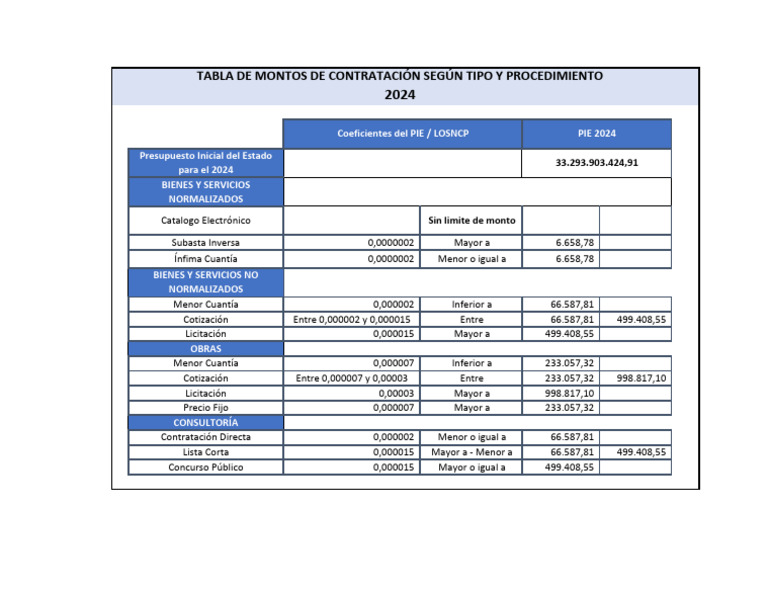 TABLA DE MONTOS DE CONTRATACIÓN SEGÚN TIPO Y PROCEDIMIENTO
2024

| | Coeficientes del PIE / LOSNCP | | PIE 2024 | |
|---|---|---|---|---|
| Presupuesto Inicial del Estado para el 2024 | | | 33.293.903.424,91 | |
| BIENES Y SERVICIOS NORMALIZADOS | | | | |
| Catalogo Electrónico | | Sin limite de monto | | |
| Subasta Inversa | 0,0000002 | Mayor a | 6.658,78 | |
| Ínfima Cuantía | 0,0000002 | Menor o igual a | 6.658,78 | |
| BIENES Y SERVICIOS NO NORMALIZADOS | | | | |
| Menor Cuantía | 0,000002 | Inferior a | 66.587,81 | |
| Cotización | Entre 0,000002 y 0,000015 | Entre | 66.587,81 | 499.408,55 |
| Licitación | 0,000015 | Mayor a | 499.408,55 | |
| OBRAS | | | | |
| Menor Cuantía | 0,000007 | Inferior a | 233.057,32 | |
| Cotización | Entre 0,000007 y 0,00003 | Entre | 233.057,32 | 998.817,10 |
| Licitación | 0,00003 | Mayor a | 998.817,10 | |
| Precio Fijo | 0,000007 | Mayor a | 233.057,32 | |
| CONSULTORÍA | | | | |
| Contratación Directa | 0,000002 | Menor o igual a | 66.587,81 | |
| Lista Corta | 0,000015 | Mayor a - Menor a | 66.587,81 | 499.408,55 |
| Concurso Público | 0,000015 | Mayor o igual a | 499.408,55 | |